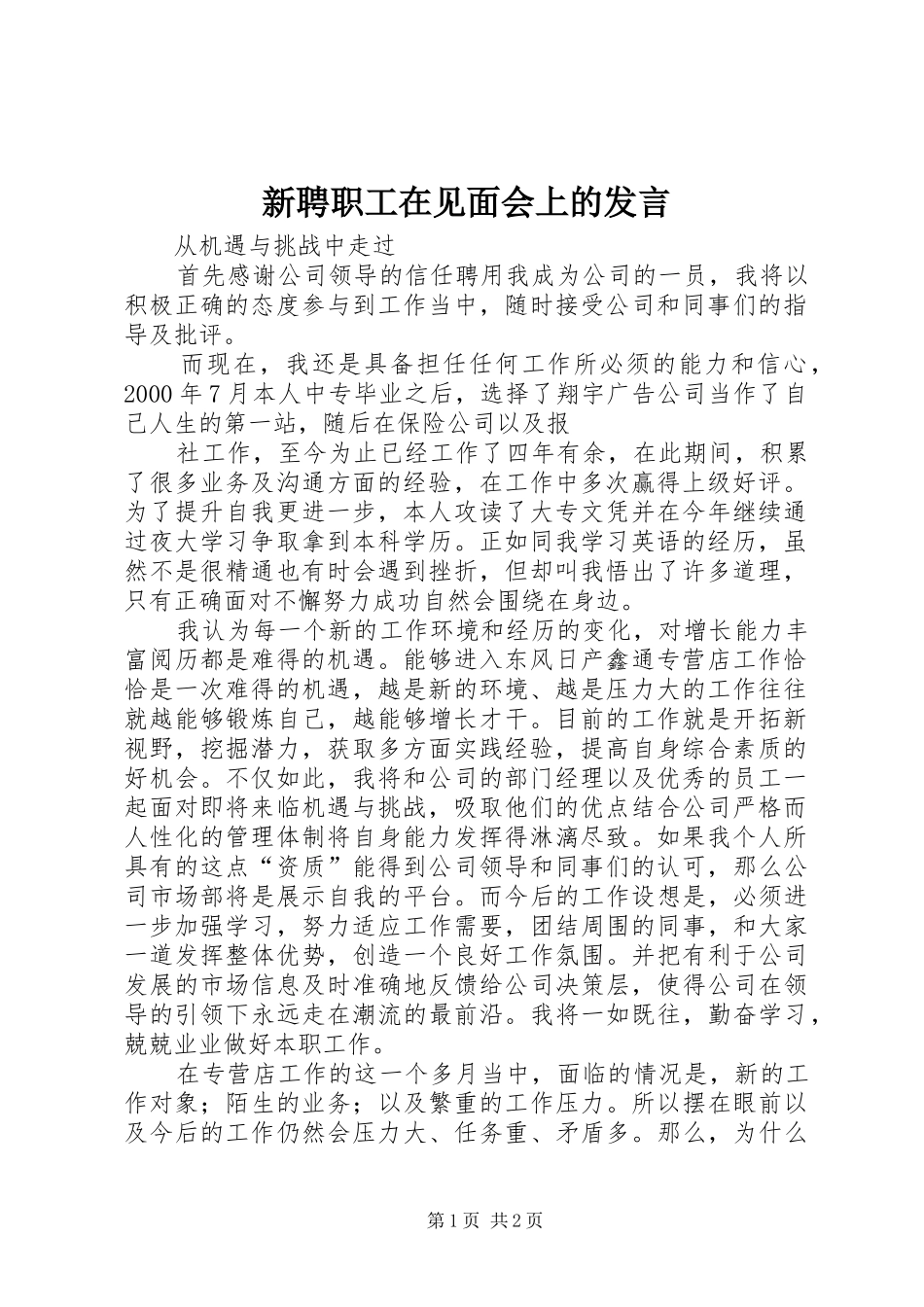 新聘职工在见面会上的发言

从机遇与挑战中走过

首先感谢公司领导的信任聘用我成为公司的一员，我将以积极正确的态度参与到工作当中，随时接受公司和同事们的指导及批评。

而现在，我还是具备担任任何工作所必须的能力和信心，2000年7月本人中专毕业之后，选择了翔宇广告公司当作了自己人生的第一站，随后在保险公司以及报

社工作，至今为止已经工作了四年有余，在此期间，积累了很多业务及沟通方面的经验，在工作中多次赢得上级好评。为了提升自我更进一步，本人攻读了大专文凭并在今年继续通过夜大学习争取拿到本科学历。正如同我学习英语的经历，虽然不是很精通也有时会遇到挫折，但却叫我悟出了许多道理，只有正确面对不懈努力成功自然会围绕在身边。

我认为每一个新的工作环境和经历的变化，对增长能力丰富阅历都是难得的机遇。能够进入东风日产鑫通专营店工作恰恰是一次难得的机遇，越是新的环境、越是压力大的工作往往就越能够锻炼自己，越能够增长才干。目前的工作就是开拓新视野，挖掘潜力，获取多方面实践经验，提高自身综合素质的好机会。不仅如此，我将和公司的部门经理以及优秀的员工一起面对即将来临机遇与挑战，吸取他们的优点结合公司严格而人性化的管理体制将自身能力发挥得淋漓尽致。如果我个人所具有的这点“资质”能得到公司领导和同事们的认可，那么公司市场部将是展示自我的平台。而今后的工作设想是，必须进一步加强学习，努力适应工作需要，团结周围的同事，和大家一道发挥整体优势，创造一个良好工作氛围。并把有利于公司发展的市场信息及时准确地反馈给公司决策层，使得公司在领导的引领下永远走在潮流的最前沿。我将一如既往，勤奋学习，兢兢业业做好本职工作。

在专营店工作的这一个多月当中，面临的情况是，新的工作对象；陌生的业务；以及繁重的工作压力。所以摆在眼前以及今后的工作仍然会压力大、任务重、矛盾多。那么，为什么

第1页 共2页